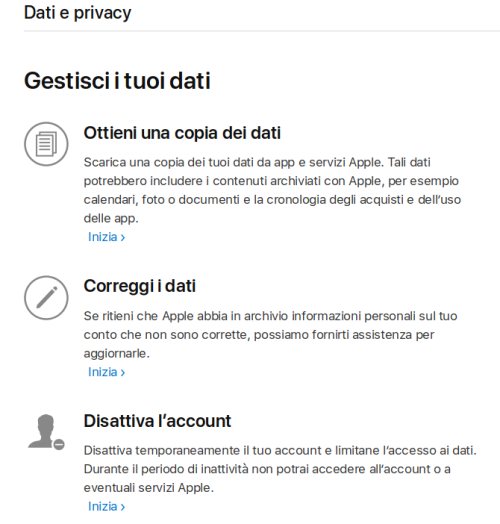 Dati e privacy

Gestisci i tuoi dati

Ottieni una copia dei dati

Scarica una copia dei tuoi dati da app e servizi Apple. Tali dati potrebbero includere i contenuti archiviati con Apple, per esempio calendari, foto o documenti e la cronologia degli acquisti e dell'uso delle app.

Inizia ›

Correggi i dati

Se ritieni che Apple abbia in archivio informazioni personali sul tuo conto che non sono corrette, possiamo fornirti assistenza per aggiornarle.

Inizia ›

Disattiva l'account

Disattiva temporaneamente il tuo account e limitane l'accesso ai dati. Durante il periodo di inattività non potrai accedere all'account o a eventuali servizi Apple.

Inizia ›